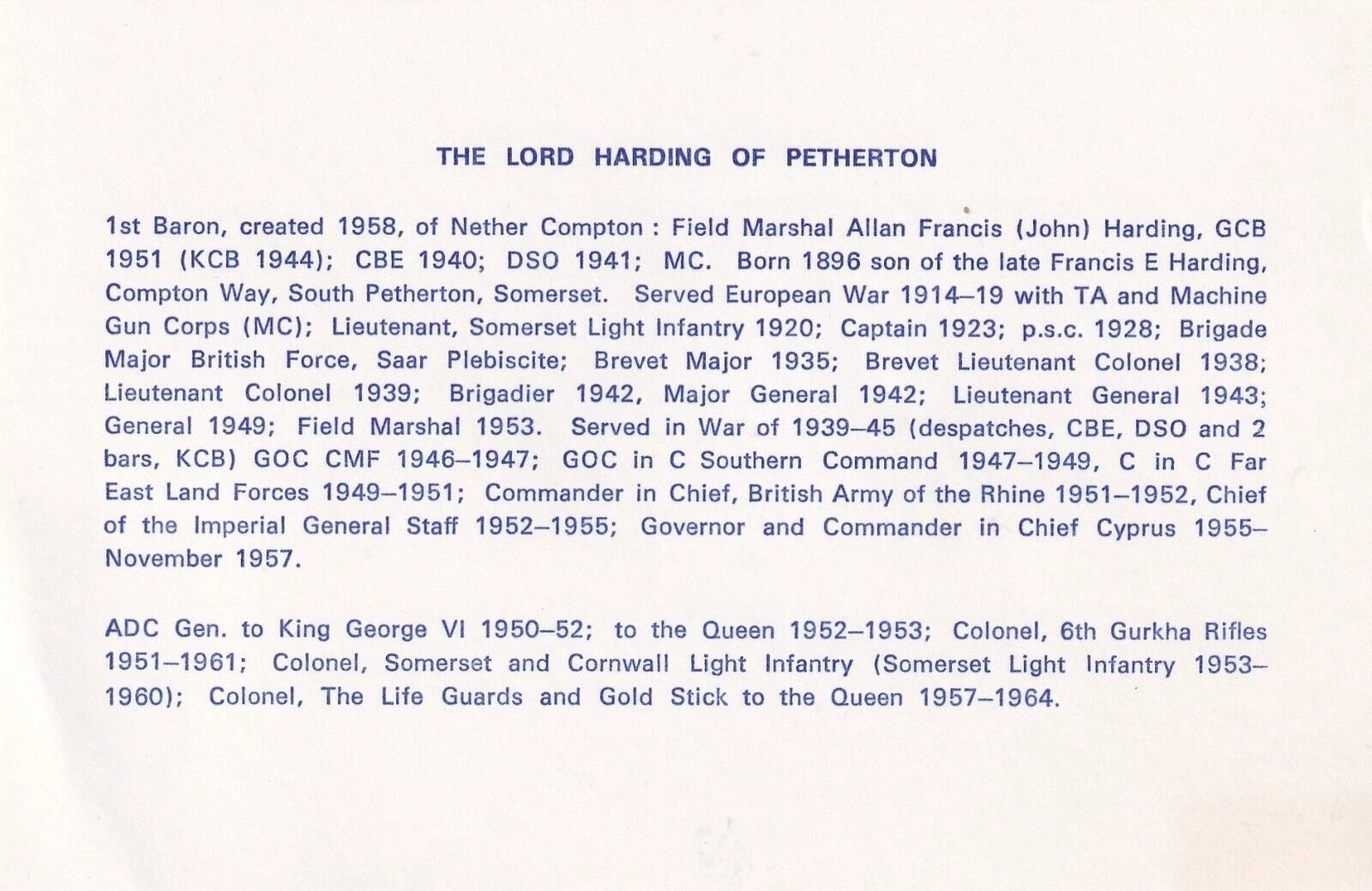 THE LORD HARDING OF PETHERTON

1st Baron, created 1958, of Nether Compton : Field Marshal Allan Francis (John) Harding, GCB 1951 (KCB 1944); CBE 1940; DSO 1941; MC. Born 1896 son of the late Francis E Harding, Compton Way, South Petherton, Somerset. Served European War 1914–19 with TA and Machine Gun Corps (MC); Lieutenant, Somerset Light Infantry 1920; Captain 1923; p.s.c. 1928; Brigade Major British Force, Saar Plebiscite; Brevet Major 1935; Brevet Lieutenant Colonel 1938; Lieutenant Colonel 1939; Brigadier 1942, Major General 1942; Lieutenant General 1943; General 1949; Field Marshal 1953. Served in War of 1939–45 (despatches, CBE, DSO and 2 bars, KCB) GOC CMF 1946–1947; GOC in C Southern Command 1947–1949, C in C Far East Land Forces 1949–1951; Commander in Chief, British Army of the Rhine 1951–1952, Chief of the Imperial General Staff 1952–1955; Governor and Commander in Chief Cyprus 1955–November 1957.

ADC Gen. to King George VI 1950–52; to the Queen 1952–1953; Colonel, 6th Gurkha Rifles 1951–1961; Colonel, Somerset and Cornwall Light Infantry (Somerset Light Infantry 1953–1960); Colonel, The Life Guards and Gold Stick to the Queen 1957–1964.